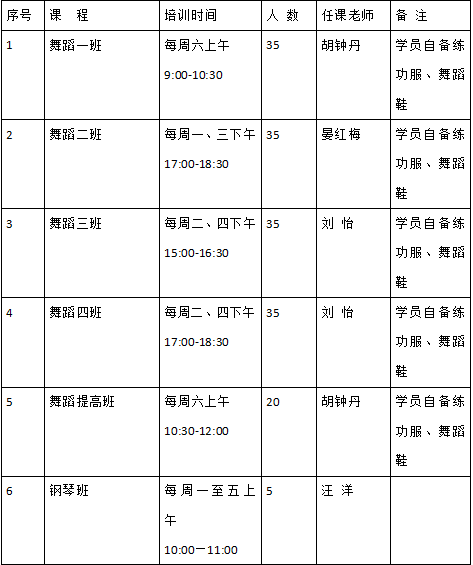 | 序号 | 课　程 | 培训时间 | 人 数 | 任课老师 | 备 注 |
|---|---|---|---|---|---|
| 1 | 舞蹈一班 | 每周六上午 9:00-10:30 | 35 | 胡钟丹 | 学员自备练功服、舞蹈鞋 |
| 2 | 舞蹈二班 | 每周一、三下午 17:00-18:30 | 35 | 晏红梅 | 学员自备练功服、舞蹈鞋 |
| 3 | 舞蹈三班 | 每周二、四下午 15:00-16:30 | 35 | 刘 怡 | 学员自备练功服、舞蹈鞋 |
| 4 | 舞蹈四班 | 每周二、四下午 17:00-18:30 | 35 | 刘 怡 | 学员自备练功服、舞蹈鞋 |
| 5 | 舞蹈提高班 | 每周六上午 10:30-12:00 | 20 | 胡钟丹 | 学员自备练功服、舞蹈鞋 |
| 6 | 钢琴班 | 每周一至五上午 10:00一11:00 | 5 | 汪 洋 | |